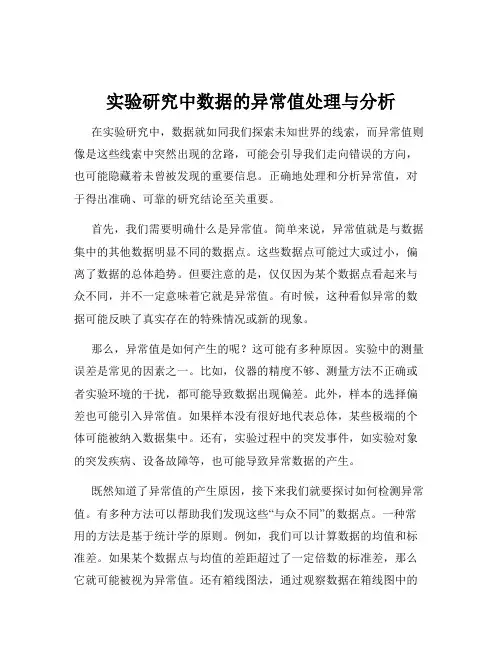 实验研究中数据的异常值处理与分析

在实验研究中，数据就如同我们探索未知世界的线索，而异常值则像是这些线索中突然出现的岔路，可能会引导我们走向错误的方向，也可能隐藏着未曾被发现的重要信息。正确地处理和分析异常值，对于得出准确、可靠的研究结论至关重要。

首先，我们需要明确什么是异常值。简单来说，异常值就是与数据集中的其他数据明显不同的数据点。这些数据点可能过大或过小，偏离了数据的总体趋势。但要注意的是，仅仅因为某个数据点看起来与众不同，并不一定意味着它就是异常值。有时候，这种看似异常的数据可能反映了真实存在的特殊情况或新的现象。

那么，异常值是如何产生的呢？这可能有多种原因。实验中的测量误差是常见的因素之一。比如，仪器的精度不够、测量方法不正确或者实验环境的干扰，都可能导致数据出现偏差。此外，样本的选择偏差也可能引入异常值。如果样本没有很好地代表总体，某些极端的个体可能被纳入数据集中。还有，实验过程中的突发事件，如实验对象的突发疾病、设备故障等，也可能导致异常数据的产生。

既然知道了异常值的产生原因，接下来我们就要探讨如何检测异常值。有多种方法可以帮助我们发现这些“与众不同”的数据点。一种常用的方法是基于统计学的原则。例如，我们可以计算数据的均值和标准差。如果某个数据点与均值的差距超过了一定倍数的标准差，那么它就可能被视为异常值。还有箱线图法，通过观察数据在箱线图中的